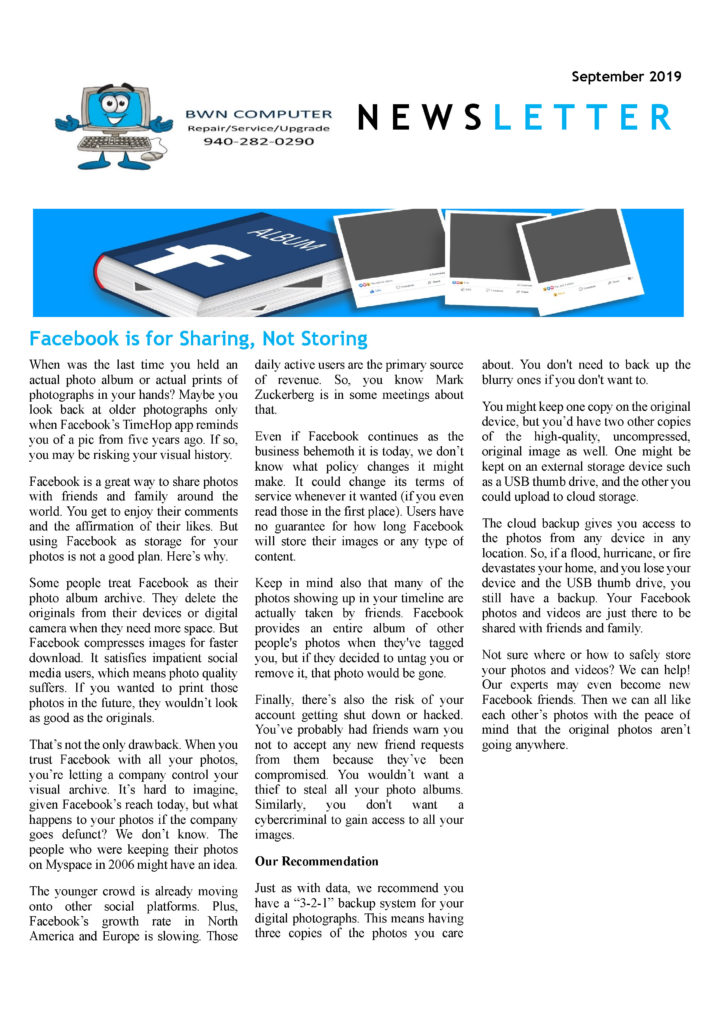 September 2019

BWN COMPUTER
Repair/Service/Upgrade
940-282-0290

NEWSLETTER

ALBUM

Facebook is for Sharing, Not Storing

When was the last time you held an actual photo album or actual prints of photographs in your hands? Maybe you look back at older photographs only when Facebook's TimeHop app reminds you of a pic from five years ago. If so, you may be risking your visual history.

Facebook is a great way to share photos with friends and family around the world. You get to enjoy their comments and the affirmation of their likes. But using Facebook as storage for your photos is not a good plan. Here's why.

Some people treat Facebook as their photo album archive. They delete the originals from their devices or digital camera when they need more space. But Facebook compresses images for faster download. It satisfies impatient social media users, which means photo quality suffers. If you wanted to print those photos in the future, they wouldn't look as good as the originals.

That's not the only drawback. When you trust Facebook with all your photos, you're letting a company control your visual archive. It's hard to imagine, given Facebook's reach today, but what happens to your photos if the company goes defunct? We don't know. The people who were keeping their photos on Myspace in 2006 might have an idea.

The younger crowd is already moving onto other social platforms. Plus, Facebook's growth rate in North America and Europe is slowing. Those daily active users are the primary source of revenue. So, you know Mark Zuckerberg is in some meetings about that.

Even if Facebook continues as the business behemoth it is today, we don't know what policy changes it might make. It could change its terms of service whenever it wanted (if you even read those in the first place). Users have no guarantee for how long Facebook will store their images or any type of content.

Keep in mind also that many of the photos showing up in your timeline are actually taken by friends. Facebook provides an entire album of other people's photos when they've tagged you, but if they decided to untag you or remove it, that photo would be gone.

Finally, there's also the risk of your account getting shut down or hacked. You've probably had friends warn you not to accept any new friend requests from them because they've been compromised. You wouldn't want a thief to steal all your photo albums. Similarly, you don't want a cybercriminal to gain access to all your images.

Our Recommendation

Just as with data, we recommend you have a "3-2-1" backup system for your digital photographs. This means having three copies of the photos you care about. You don't need to back up the blurry ones if you don't want to.

You might keep one copy on the original device, but you'd have two other copies of the high-quality, uncompressed, original image as well. One might be kept on an external storage device such as a USB thumb drive, and the other you could upload to cloud storage.

The cloud backup gives you access to the photos from any device in any location. So, if a flood, hurricane, or fire devastates your home, and you lose your device and the USB thumb drive, you still have a backup. Your Facebook photos and videos are just there to be shared with friends and family.

Not sure where or how to safely store your photos and videos? We can help! Our experts may even become new Facebook friends. Then we can all like each other's photos with the peace of mind that the original photos aren't going anywhere.